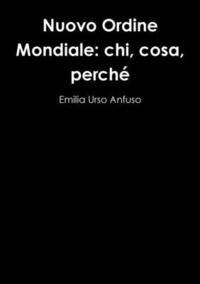 Nuovo Ordine Mondiale: chi, cosa, perché

Emilia Urso Anfuso